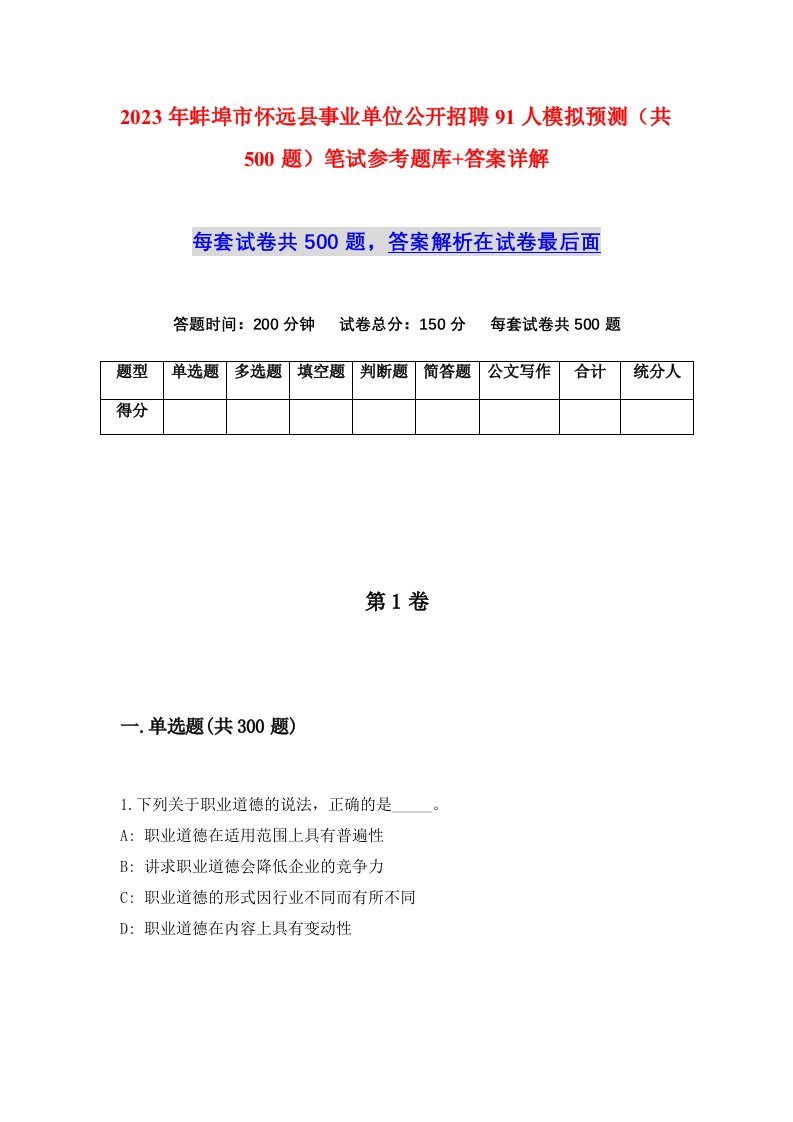 2023年蚌埠市怀远县事业单位公开招聘91人模拟预测（共500题）笔试参考题库+答案详解

每套试卷共500题，答案解析在试卷最后面

答题时间：200分钟　试卷总分：150分　每套试卷共500题

| 题型 | 单选题 | 多选题 | 填空题 | 判断题 | 简答题 | 公文写作 | 合计 | 统分人 |
|---|---|---|---|---|---|---|---|---|
| 得分 | | | | | | | | |

第1卷

一.单选题(共300题)

1.下列关于职业道德的说法，正确的是_____。
A: 职业道德在适用范围上具有普遍性
B: 讲求职业道德会降低企业的竞争力
C: 职业道德的形式因行业不同而有所不同
D: 职业道德在内容上具有变动性